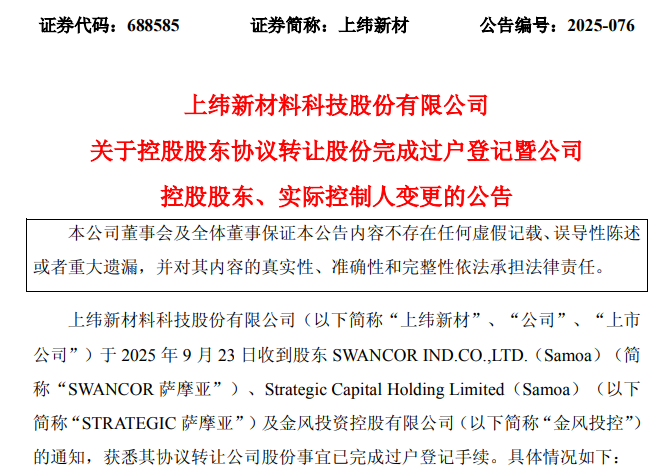 证券代码：688585 证券简称：上纬新材 公告编号：2025-076

上纬新材料科技股份有限公司

关于控股股东协议转让股份完成过户登记暨公司

控股股东、实际控制人变更的公告

本公司董事会及全体董事保证本公告内容不存在任何虚假记载、误导性陈述或者重大遗漏，并对其内容的真实性、准确性和完整性依法承担法律责任。

上纬新材料科技股份有限公司（以下简称“上纬新材”、“公司”、“上市公司”）于2025年9月23日收到股东SWANCOR IND.CO.,LTD.（Samoa）（简称“SWANCOR萨摩亚”）、Strategic Capital Holding Limited（Samoa）（以下简称“STRATEGIC萨摩亚”）及金风投资控股有限公司（以下简称“金风投控”）的通知，获悉其协议转让公司股份事宜已完成过户登记手续。具体情况如下：